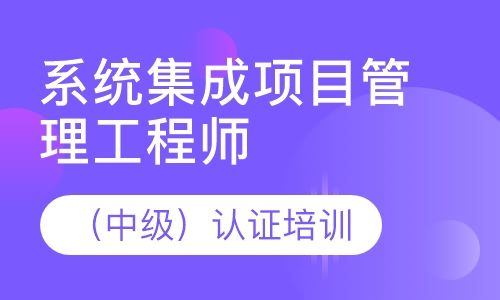 系统集成项目管理工程师

（中级）认证培训